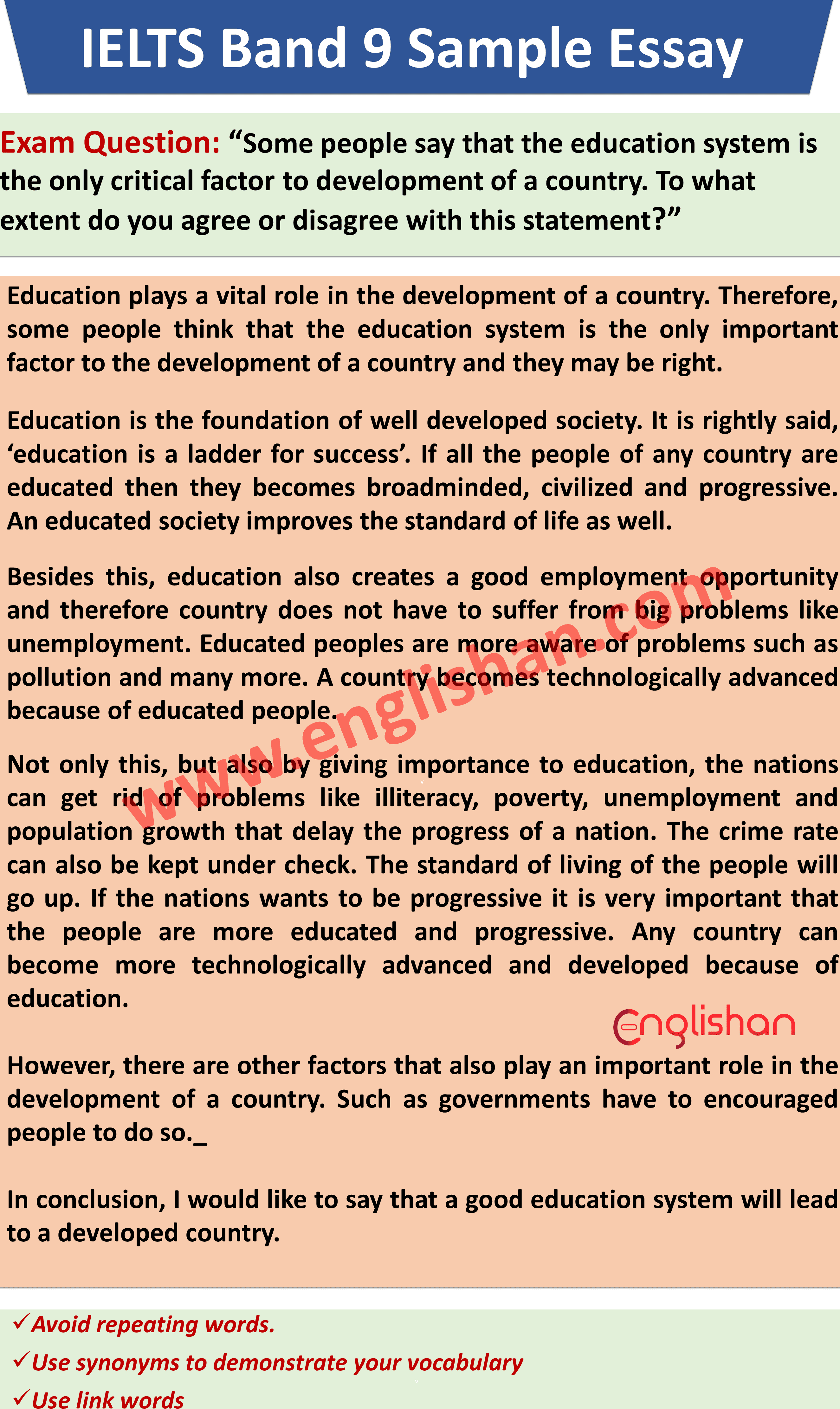 IELTS Band 9 Sample Essay

Exam Question: “Some people say that the education system is the only critical factor to development of a country. To what extent do you agree or disagree with this statement?”

Education plays a vital role in the development of a country. Therefore, some people think that the education system is the only important factor to the development of a country and they may be right.

Education is the foundation of well developed society. It is rightly said, ‘education is a ladder for success’. If all the people of any country are educated then they becomes broadminded, civilized and progressive. An educated society improves the standard of life as well.

Besides this, education also creates a good employment opportunity and therefore country does not have to suffer from big problems like unemployment. Educated peoples are more aware of problems such as pollution and many more. A country becomes technologically advanced because of educated people.

www.englishan.com

Not only this, but also by giving importance to education, the nations can get rid of problems like illiteracy, poverty, unemployment and population growth that delay the progress of a nation. The crime rate can also be kept under check. The standard of living of the people will go up. If the nations wants to be progressive it is very important that the people are more educated and progressive. Any country can become more technologically advanced and developed because of education.

englishan

However, there are other factors that also play an important role in the development of a country. Such as governments have to encouraged people to do so._

In conclusion, I would like to say that a good education system will lead to a developed country.

✓Avoid repeating words.
✓Use synonyms to demonstrate your vocabulary
✓Use link words